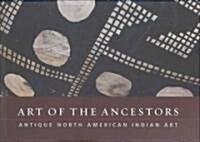 ART OF THE ANCESTORS
ANTIQUE NORTH AMERICAN INDIAN ART